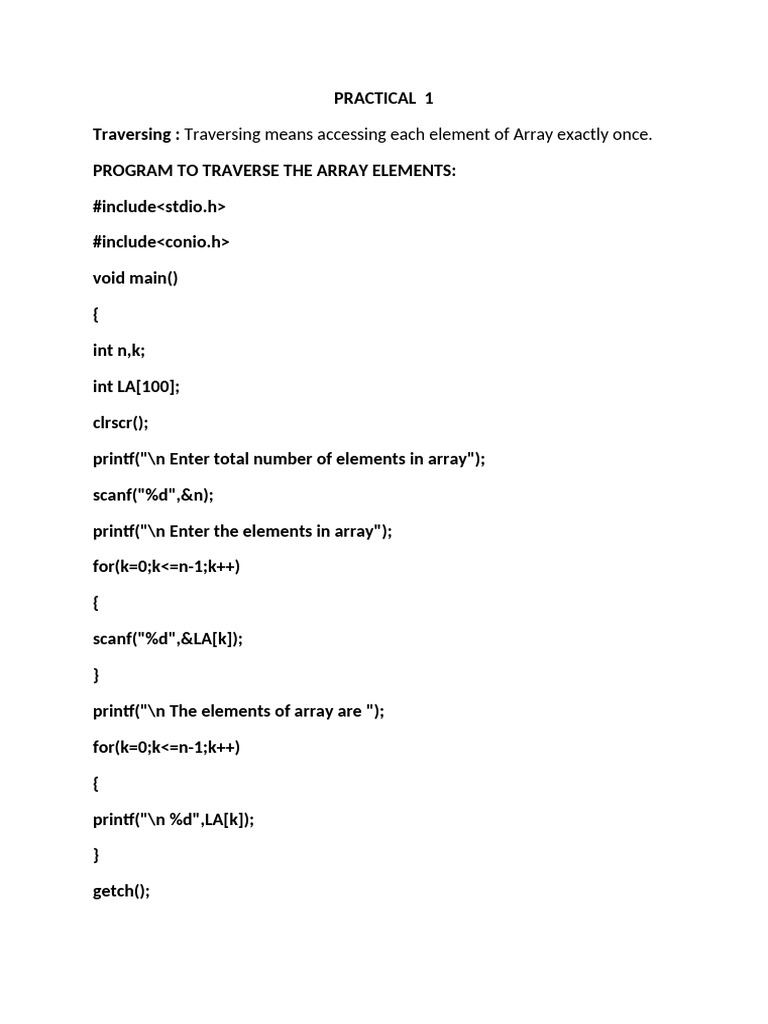 PRACTICAL 1

Traversing : Traversing means accessing each element of Array exactly once.

PROGRAM TO TRAVERSE THE ARRAY ELEMENTS:

#include<stdio.h>

#include<conio.h>

void main()

{

int n,k;

int LA[100];

clrscr();

printf("\n Enter total number of elements in array");

scanf("%d",&n);

printf("\n Enter the elements in array");

for(k=0;k<=n-1;k++)

{

scanf("%d",&LA[k]);

}

printf("\n The elements of array are ");

for(k=0;k<=n-1;k++)

{

printf("\n %d",LA[k]);

}

getch();